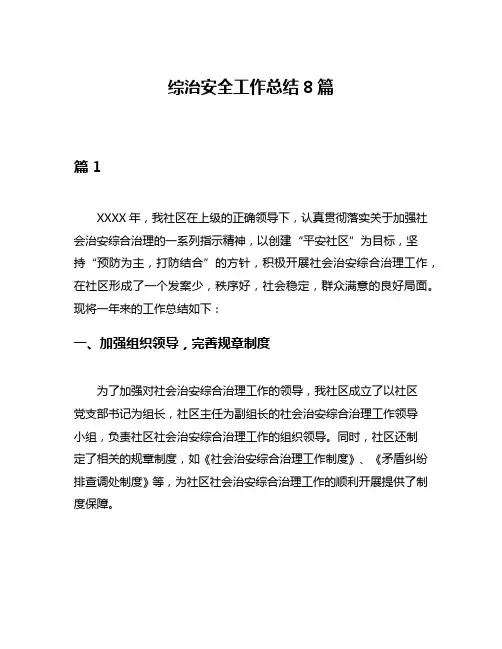 综治安全工作总结 8 篇

篇 1

XXXX 年，我社区在上级的正确领导下，认真贯彻落实关于加强社会治安综合治理的一系列指示精神，以创建“平安社区”为目标，坚持“预防为主，打防结合”的方针，积极开展社会治安综合治理工作，在社区形成了一个发案少，秩序好，社会稳定，群众满意的良好局面。现将一年来的工作总结如下：

一、加强组织领导，完善规章制度

为了加强对社会治安综合治理工作的领导，我社区成立了以社区党支部书记为组长，社区主任为副组长的社会治安综合治理工作领导小组，负责社区社会治安综合治理工作的组织领导。同时，社区还制定了相关的规章制度，如《社会治安综合治理工作制度》、《矛盾纠纷排查调处制度》等，为社区社会治安综合治理工作的顺利开展提供了制度保障。